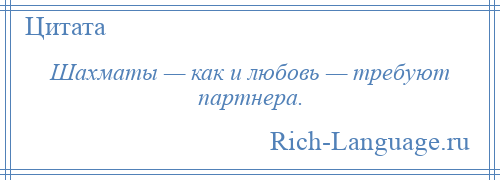 Цитата

Шахматы — как и любовь — требуют партнера.

Rich-Language.ru